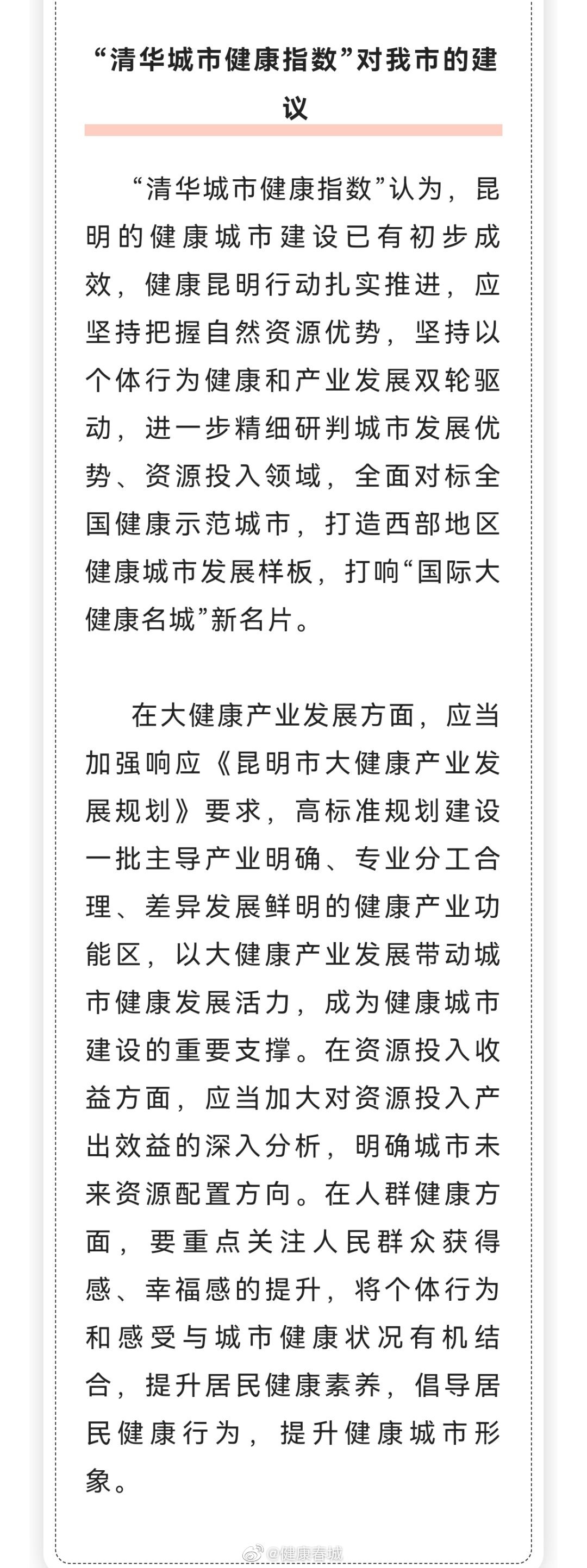 “清华城市健康指数”对我市的建议

“清华城市健康指数”认为，昆明的健康城市建设已有初步成效，健康昆明行动扎实推进，应坚持把握自然资源优势，坚持以个体行为健康和产业发展双轮驱动，进一步精细研判城市发展优势、资源投入领域，全面对标全国健康示范城市，打造西部地区健康城市发展样板，打响“国际大健康名城”新名片。

在大健康产业发展方面，应当加强响应《昆明市大健康产业发展规划》要求，高标准规划建设一批主导产业明确、专业分工合理、差异发展鲜明的健康产业功能区，以大健康产业发展带动城市健康发展活力，成为健康城市建设的重要支撑。在资源投入收益方面，应当加大对资源投入产出效益的深入分析，明确城市未来资源配置方向。在人群健康方面，要重点关注人民群众获得感、幸福感的提升，将个体行为和感受与城市健康状况有机结合，提升居民健康素养，倡导居民健康行为，提升健康城市形象。

@健康春城